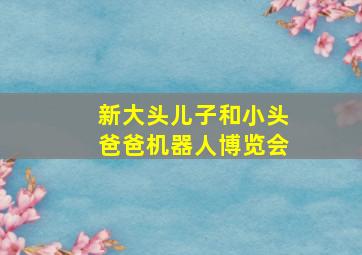 新大头儿子和小头爸爸机器人博览会